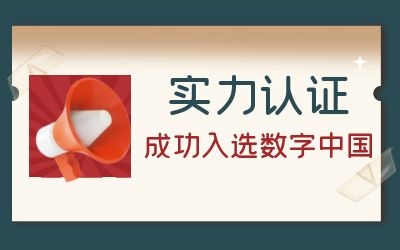 实力认证

成功入选数字中国